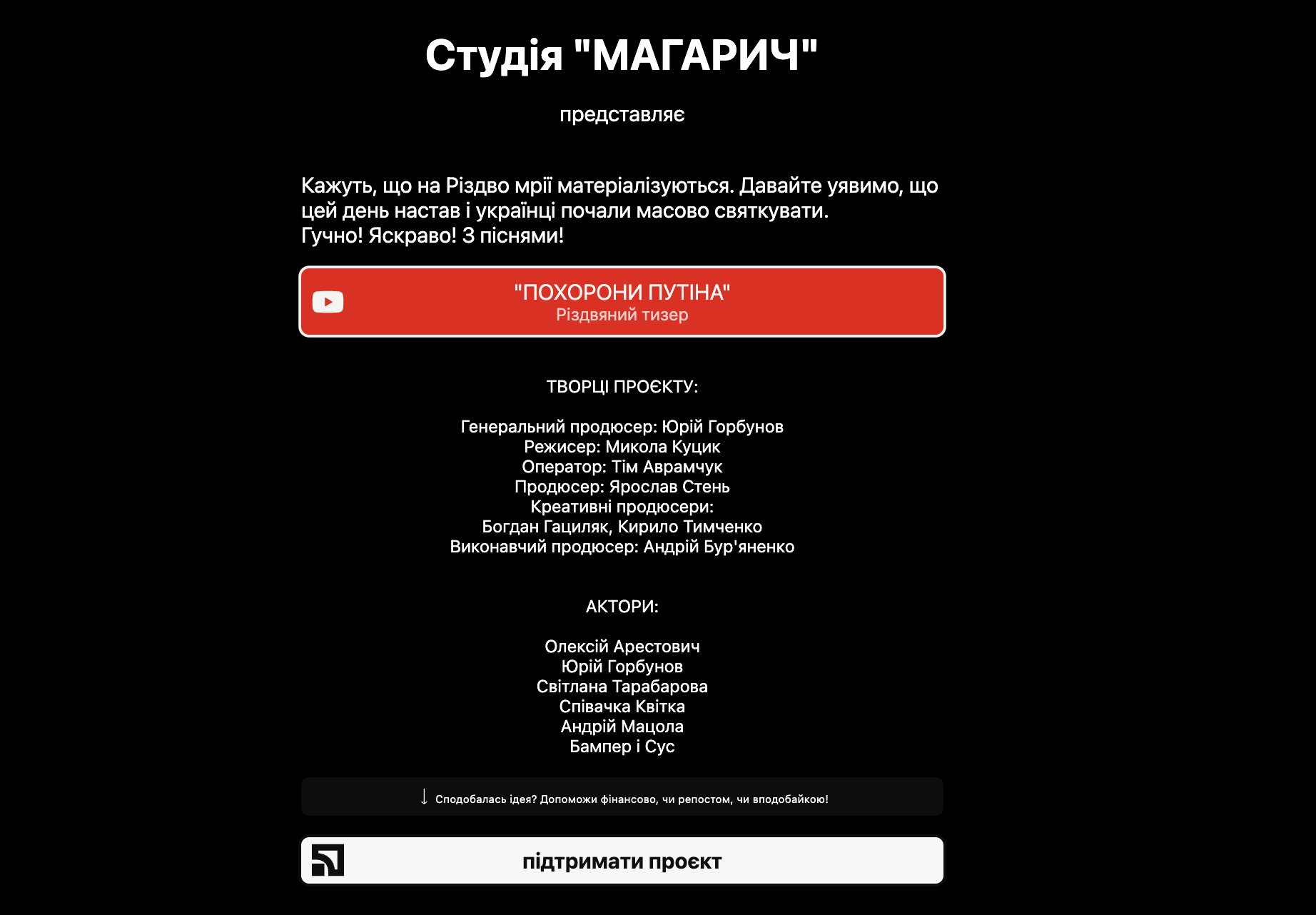 Студія "МАГАРИЧ"

представляє

Кажуть, що на Різдво мрії матеріалізуються. Давайте уявимо, що цей день настав і українці почали масово святкувати.
Гучно! Яскраво! З піснями!

"ПОХОРОНИ ПУТІНА"
Різдвяний тизер

ТВОРЦІ ПРОЄКТУ:

Генеральний продюсер: Юрій Горбунов
Режисер: Микола Куцик
Оператор: Тім Аврамчук
Продюсер: Ярослав Стень
Креативні продюсери:
Богдан Гациляк, Кирило Тимченко
Виконавчий продюсер: Андрій Бур'яненко

АКТОРИ:

Олексій Арестович
Юрій Горбунов
Світлана Тарабарова
Співачка Квітка
Андрій Мацола
Бампер і Сус

↓ Сподобалась ідея? Допоможи фінансово, чи репостом, чи вподобайкою!

підтримати проєкт